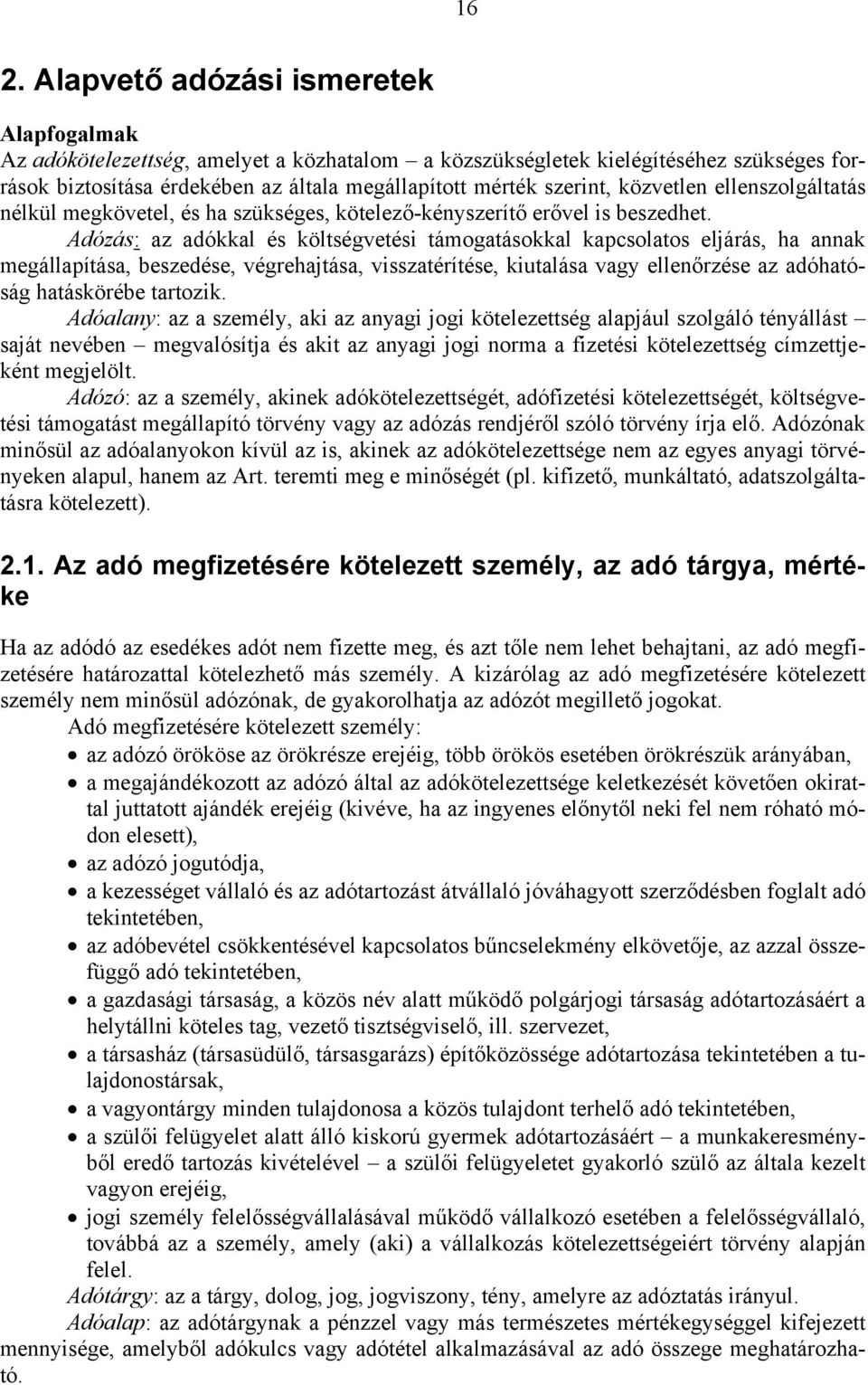 16

2. Alapvető adózási ismeretek

Alapfogalmak
Az adókötelezettség, amelyet a közhatalom – a közszükségletek kielégítéséhez szükséges források biztosítása érdekében az általa megállapított mérték szerint, közvetlen ellenszolgáltatás nélkül megkövetel, és ha szükséges, kötelező-kényszerítő erővel is beszedhet.

Adózás: az adókkal és költségvetési támogatásokkal kapcsolatos eljárás, ha annak megállapítása, beszedése, végrehajtása, visszatérítése, kiutalása vagy ellenőrzése az adóhatóság hatáskörébe tartozik.

Adóalany: az a személy, aki az anyagi jogi kötelezettség alapjául szolgáló tényállást – saját nevében – megvalósítja és akit az anyagi jogi norma a fizetési kötelezettség címzettjeként megjelölt.

Adózó: az a személy, akinek adókötelezettségét, adófizetési kötelezettségét, költségvetési támogatást megállapító törvény vagy az adózás rendjéről szóló törvény írja elő. Adózónak minősül az adóalanyokon kívül az is, akinek az adókötelezettsége nem az egyes anyagi törvényeken alapul, hanem az Art. teremti meg e minőségét (pl. kifizető, munkáltató, adatszolgáltatásra kötelezett).

2.1. Az adó megfizetésére kötelezett személy, az adó tárgya, mértéke

Ha az adódó az esedékes adót nem fizette meg, és azt tőle nem lehet behajtani, az adó megfizetésére határozattal kötelezhető más személy. A kizárólag az adó megfizetésére kötelezett személy nem minősül adózónak, de gyakorolhatja az adózót megillető jogokat.

Adó megfizetésére kötelezett személy:
• az adózó örököse az örökrésze erejéig, több örökös esetében örökrészük arányában,
• a megajándékozott az adózó által az adókötelezettsége keletkezését követően okirattal juttatott ajándék erejéig (kivéve, ha az ingyenes előnytől neki fel nem róható módon elesett),
• az adózó jogutódja,
• a kezességet vállaló és az adótartozást átvállaló jóváhagyott szerződésben foglalt adó tekintetében,
• az adóbevétel csökkentésével kapcsolatos bűncselekmény elkövetője, az azzal összefüggő adó tekintetében,
• a gazdasági társaság, a közös név alatt működő polgárjogi társaság adótartozásáért a helytállni köteles tag, vezető tisztségviselő, ill. szervezet,
• a társasház (társasüdülő, társasgarázs) építőközössége adótartozása tekintetében a tulajdonostársak,
• a vagyontárgy minden tulajdonosa a közös tulajdont terhelő adó tekintetében,
• a szülői felügyelet alatt álló kiskorú gyermek adótartozásáért – a munkakeresményből eredő tartozás kivételével – a szülői felügyeletet gyakorló szülő az általa kezelt vagyon erejéig,
• jogi személy felelősségvállalásával működő vállalkozó esetében a felelősségvállaló, továbbá az a személy, amely (aki) a vállalkozás kötelezettségeiért törvény alapján felel.

Adótárgy: az a tárgy, dolog, jog, jogviszony, tény, amelyre az adóztatás irányul.

Adóalap: az adótárgynak a pénzzel vagy más természetes mértékegységgel kifejezett mennyisége, amelyből adókulcs vagy adótétel alkalmazásával az adó összege meghatározható.